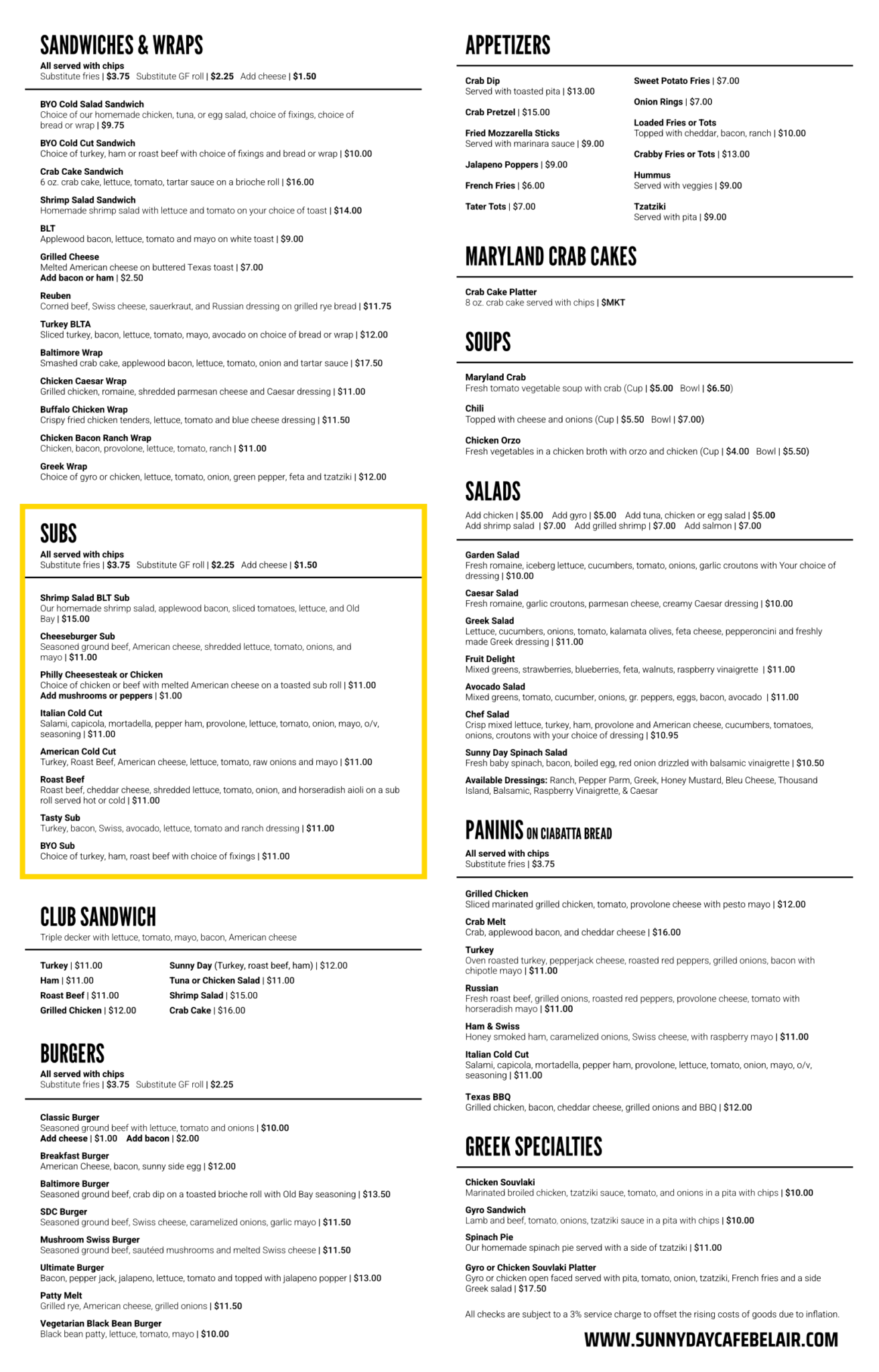 SANDWICHES & WRAPS

All served with chips
Substitute fries | $3.75 Substitute GF roll | $2.25 Add cheese | $1.50

BYO Cold Salad Sandwich
Choice of our homemade chicken, tuna, or egg salad, choice of fixings, choice of bread or wrap | $9.75

BYO Cold Cut Sandwich
Choice of turkey, ham or roast beef with choice of fixings and bread or wrap | $10.00

Crab Cake Sandwich
6 oz. crab cake, lettuce, tomato, tartar sauce on a brioche roll | $16.00

Shrimp Salad Sandwich
Homemade shrimp salad with lettuce and tomato on your choice of toast | $14.00

BLT
Applewood bacon, lettuce, tomato and mayo on white toast | $9.00

Grilled Cheese
Melted American cheese on buttered Texas toast | $7.00
Add bacon or ham | $2.50

Reuben
Corned beef, Swiss cheese, sauerkraut, and Russian dressing on grilled rye bread | $11.75

Turkey BLTA
Sliced turkey, bacon, lettuce, tomato, mayo, avocado on choice of bread or wrap | $12.00

Baltimore Wrap
Smashed crab cake, applewood bacon, lettuce, tomato, onion and tartar sauce | $17.50

Chicken Caesar Wrap
Grilled chicken, romaine, shredded parmesan cheese and Caesar dressing | $11.00

Buffalo Chicken Wrap
Crispy fried chicken tenders, lettuce, tomato and blue cheese dressing | $11.50

Chicken Bacon Ranch Wrap
Chicken, bacon, provolone, lettuce, tomato, ranch | $11.00

Greek Wrap
Choice of gyro or chicken, lettuce, tomato, onion, green pepper, feta and tzatziki | $12.00

SUBS

All served with chips
Substitute fries | $3.75 Substitute GF roll | $2.25 Add cheese | $1.50

Shrimp Salad BLT Sub
Our homemade shrimp salad, applewood bacon, sliced tomatoes, lettuce, and Old Bay | $15.00

Cheeseburger Sub
Seasoned ground beef, American cheese, shredded lettuce, tomato, onions, and mayo | $11.00

Philly Cheesesteak or Chicken
Choice of chicken or beef with melted American cheese on a toasted sub roll | $11.00
Add mushrooms or peppers | $1.00

Italian Cold Cut
Salami, capicola, mortadella, pepper ham, provolone, lettuce, tomato, onion, mayo, o/v, seasoning | $11.00

American Cold Cut
Turkey, Roast Beef, American cheese, lettuce, tomato, raw onions and mayo | $11.00

Roast Beef
Roast beef, cheddar cheese, shredded lettuce, tomato, onion, and horseradish aioli on a sub roll served hot or cold | $11.00

Tasty Sub
Turkey, bacon, Swiss, avocado, lettuce, tomato and ranch dressing | $11.00

BYO Sub
Choice of turkey, ham, roast beef with choice of fixings | $11.00

CLUB SANDWICH

Triple decker with lettuce, tomato, mayo, bacon, American cheese

Turkey | $11.00
Ham | $11.00
Roast Beef | $11.00
Grilled Chicken | $12.00
Sunny Day (Turkey, roast beef, ham) | $12.00
Tuna or Chicken Salad | $11.00
Shrimp Salad | $15.00
Crab Cake | $16.00

BURGERS

All served with chips
Substitute fries | $3.75 Substitute GF roll | $2.25

Classic Burger
Seasoned ground beef with lettuce, tomato and onions | $10.00
Add cheese | $1.00 Add bacon | $2.00

Breakfast Burger
American Cheese, bacon, sunny side egg | $12.00

Baltimore Burger
Seasoned ground beef, crab dip on a toasted brioche roll with Old Bay seasoning | $13.50

SDC Burger
Seasoned ground beef, Swiss cheese, caramelized onions, garlic mayo | $11.50

Mushroom Swiss Burger
Seasoned ground beef, sautéed mushrooms and melted Swiss cheese | $11.50

Ultimate Burger
Bacon, pepper jack, jalapeno, lettuce, tomato and topped with jalapeno popper | $13.00

Patty Melt
Grilled rye, American cheese, grilled onions | $11.50

Vegetarian Black Bean Burger
Black bean patty, lettuce, tomato, mayo | $10.00

APPETIZERS

Crab Dip
Served with toasted pita | $13.00

Crab Pretzel | $15.00

Fried Mozzarella Sticks
Served with marinara sauce | $9.00

Jalapeno Poppers | $9.00

French Fries | $6.00

Tater Tots | $7.00

Sweet Potato Fries | $7.00

Onion Rings | $7.00

Loaded Fries or Tots
Topped with cheddar, bacon, ranch | $10.00

Crabby Fries or Tots | $13.00

Hummus
Served with veggies | $9.00

Tzatziki
Served with pita | $9.00

MARYLAND CRAB CAKES

Crab Cake Platter
8 oz. crab cake served with chips | $MKT

SOUPS

Maryland Crab
Fresh tomato vegetable soup with crab (Cup | $5.00 Bowl | $6.50)

Chili
Topped with cheese and onions (Cup | $5.50 Bowl | $7.00)

Chicken Orzo
Fresh vegetables in a chicken broth with orzo and chicken (Cup | $4.00 Bowl | $5.50)

SALADS

Add chicken | $5.00 Add gyro | $5.00 Add tuna, chicken or egg salad | $5.00
Add shrimp salad | $7.00 Add grilled shrimp | $7.00 Add salmon | $7.00

Garden Salad
Fresh romaine, iceberg lettuce, cucumbers, tomato, onions, garlic croutons with Your choice of dressing | $10.00

Caesar Salad
Fresh romaine, garlic croutons, parmesan cheese, creamy Caesar dressing | $10.00

Greek Salad
Lettuce, cucumbers, onions, tomato, kalamata olives, feta cheese, pepperoncini and freshly made Greek dressing | $11.00

Fruit Delight
Mixed greens, strawberries, blueberries, feta, walnuts, raspberry vinaigrette | $11.00

Avocado Salad
Mixed greens, tomato, cucumber, onions, gr. peppers, eggs, bacon, avocado | $11.00

Chef Salad
Crisp mixed lettuce, turkey, ham, provolone and American cheese, cucumbers, tomatoes, onions, croutons with your choice of dressing | $10.95

Sunny Day Spinach Salad
Fresh baby spinach, bacon, boiled egg, red onion drizzled with balsamic vinaigrette | $10.50

Available Dressings: Ranch, Pepper Parm, Greek, Honey Mustard, Bleu Cheese, Thousand Island, Balsamic, Raspberry Vinaigrette, & Caesar

PANINIS ON CIABATTA BREAD

All served with chips
Substitute fries | $3.75

Grilled Chicken
Sliced marinated grilled chicken, tomato, provolone cheese with pesto mayo | $12.00

Crab Melt
Crab, applewood bacon, and cheddar cheese | $16.00

Turkey
Oven roasted turkey, pepperjack cheese, roasted red peppers, grilled onions, bacon with chipotle mayo | $11.00

Russian
Fresh roast beef, grilled onions, roasted red peppers, provolone cheese, tomato with horseradish mayo | $11.00

Ham & Swiss
Honey smoked ham, caramelized onions, Swiss cheese, with raspberry mayo | $11.00

Italian Cold Cut
Salami, capicola, mortadella, pepper ham, provolone, lettuce, tomato, onion, mayo, o/v, seasoning | $11.00

Texas BBQ
Grilled chicken, bacon, cheddar cheese, grilled onions and BBQ | $12.00

GREEK SPECIALTIES

Chicken Souvlaki
Marinated broiled chicken, tzatziki sauce, tomato, and onions in a pita with chips | $10.00

Gyro Sandwich
Lamb and beef, tomato, onions, tzatziki sauce in a pita with chips | $10.00

Spinach Pie
Our homemade spinach pie served with a side of tzatziki | $11.00

Gyro or Chicken Souvlaki Platter
Gyro or chicken open faced served with pita, tomato, onion, tzatziki, French fries and a side Greek salad | $17.50

All checks are subject to a 3% service charge to offset the rising costs of goods due to inflation.

WWW.SUNNYDAYCAFEBELAIR.COM